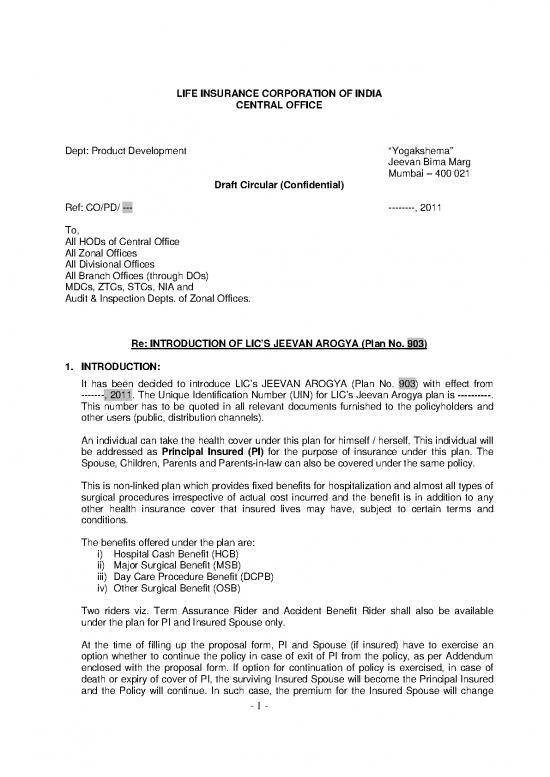 LIFE INSURANCE CORPORATION OF INDIA
CENTRAL OFFICE

Dept: Product Development

"Yogakshema"
Jeevan Bima Marg
Mumbai – 400 021

Draft Circular (Confidential)

Ref: CO/PD/ ---

--------, 2011

To,
All HODs of Central Office
All Zonal Offices
All Divisional Offices
All Branch Offices (through DOs)
MDCs, ZTCs, STCs, NIA and
Audit & Inspection Depts. of Zonal Offices.

Re: INTRODUCTION OF LIC'S JEEVAN AROGYA (Plan No. 903)

1. INTRODUCTION:

It has been decided to introduce LIC's JEEVAN AROGYA (Plan No. 903) with effect from -------, 2011. The Unique Identification Number (UIN) for LIC's Jeevan Arogya plan is ----------. This number has to be quoted in all relevant documents furnished to the policyholders and other users (public, distribution channels).

An individual can take the health cover under this plan for himself / herself. This individual will be addressed as Principal Insured (PI) for the purpose of insurance under this plan. The Spouse, Children, Parents and Parents-in-law can also be covered under the same policy.

This is non-linked plan which provides fixed benefits for hospitalization and almost all types of surgical procedures irrespective of actual cost incurred and the benefit is in addition to any other health insurance cover that insured lives may have, subject to certain terms and conditions.

The benefits offered under the plan are:
i) Hospital Cash Benefit (HCB)
ii) Major Surgical Benefit (MSB)
iii) Day Care Procedure Benefit (DCPB)
iv) Other Surgical Benefit (OSB)

Two riders viz. Term Assurance Rider and Accident Benefit Rider shall also be available under the plan for PI and Insured Spouse only.

At the time of filling up the proposal form, PI and Spouse (if insured) have to exercise an option whether to continue the policy in case of exit of PI from the policy, as per Addendum enclosed with the proposal form. If option for continuation of policy is exercised, in case of death or expiry of cover of PI, the surviving Insured Spouse will become the Principal Insured and the Policy will continue. In such case, the premium for the Insured Spouse will change

- 1 -